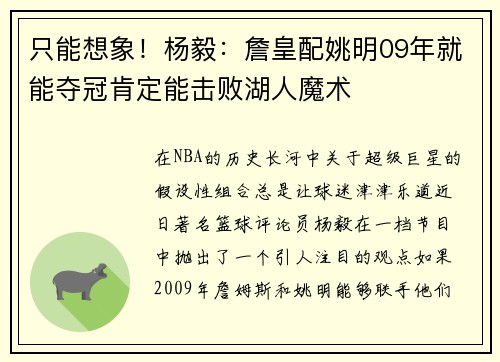 只能想象！杨毅：詹皇配姚明09年就能夺冠肯定能击败湖人魔术

在NBA的历史长河中关于超级巨星的假设性组合总是让球迷津津乐道近日著名篮球评论员杨毅在一档节目中抛出了一个引人注目的观点如果2009年詹姆斯和姚明能够联手他们